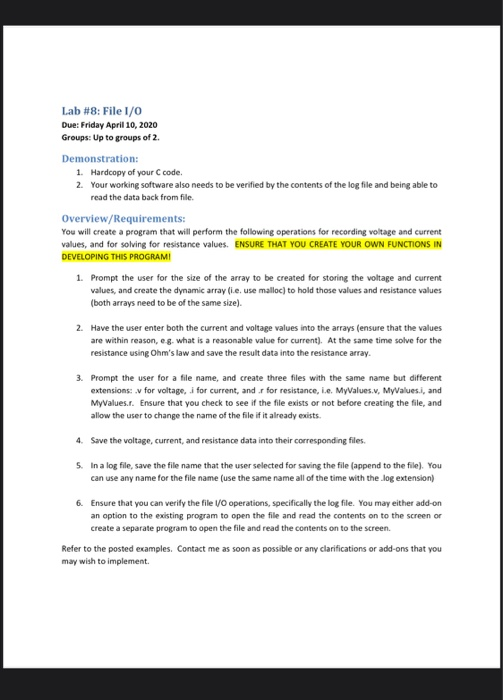 Lab #8: File I/O
Due: Friday April 10, 2020
Groups: Up to groups of 2.

Demonstration:
1. Hardcopy of your C code.
2. Your working software also needs to be verified by the contents of the log file and being able to read the data back from file.

Overview/Requirements:
You will create a program that will perform the following operations for recording voltage and current values, and for solving for resistance values. ENSURE THAT YOU CREATE YOUR OWN FUNCTIONS IN DEVELOPING THIS PROGRAM!

1. Prompt the user for the size of the array to be created for storing the voltage and current values, and create the dynamic array (i.e. use malloc) to hold those values and resistance values (both arrays need to be of the same size).

2. Have the user enter both the current and voltage values into the arrays (ensure that the values are within reason, e.g. what is a reasonable value for current). At the same time solve for the resistance using Ohm's law and save the result data into the resistance array.

3. Prompt the user for a file name, and create three files with the same name but different extensions: .v for voltage, .i for current, and .r for resistance, i.e. MyValues.v, MyValues.i, and MyValues.r. Ensure that you check to see if the file exists or not before creating the file, and allow the user to change the name of the file if it already exists.

4. Save the voltage, current, and resistance data into their corresponding files.

5. In a log file, save the file name that the user selected for saving the file (append to the file). You can use any name for the file name (use the same name all of the time with the .log extension)

6. Ensure that you can verify the file I/O operations, specifically the log file. You may either add-on an option to the existing program to open the file and read the contents on to the screen or create a separate program to open the file and read the contents on to the screen.

Refer to the posted examples. Contact me as soon as possible or any clarifications or add-ons that you may wish to implement.